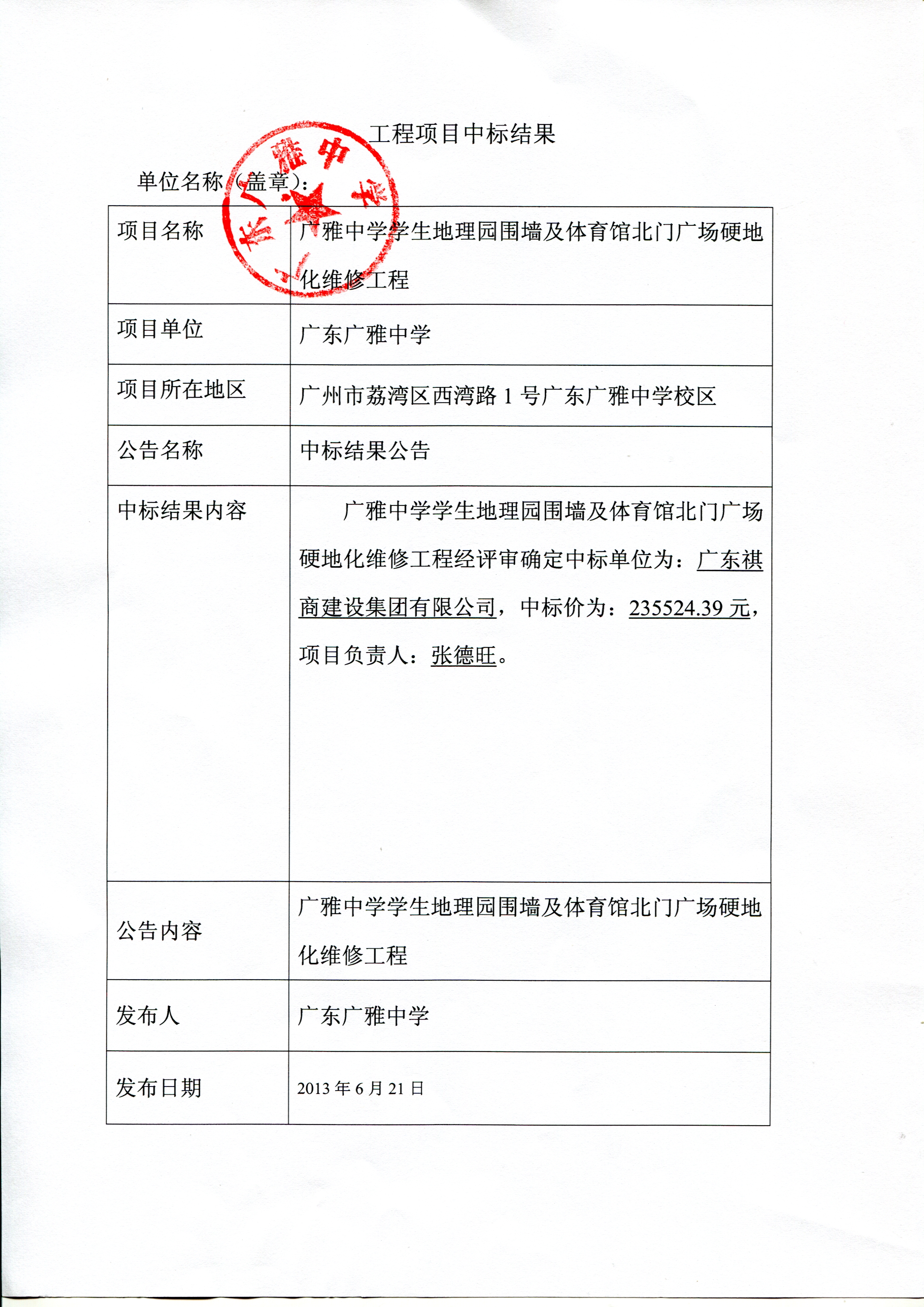 工程项目中标结果

单位名称（盖章）：

广东广雅中学

| 项目名称 | 广雅中学学生地理园围墙及体育馆北门广场硬地化维修工程 |
|---|---|
| 项目单位 | 广东广雅中学 |
| 项目所在地区 | 广州市荔湾区西湾路 1 号广东广雅中学校区 |
| 公告名称 | 中标结果公告 |
| 中标结果内容 | 广雅中学学生地理园围墙及体育馆北门广场硬地化维修工程经评审确定中标单位为：广东祺商建设集团有限公司，中标价为：235524.39 元，项目负责人：张德旺。 |
| 公告内容 | 广雅中学学生地理园围墙及体育馆北门广场硬地化维修工程 |
| 发布人 | 广东广雅中学 |
| 发布日期 | 2013 年 6 月 21 日 |